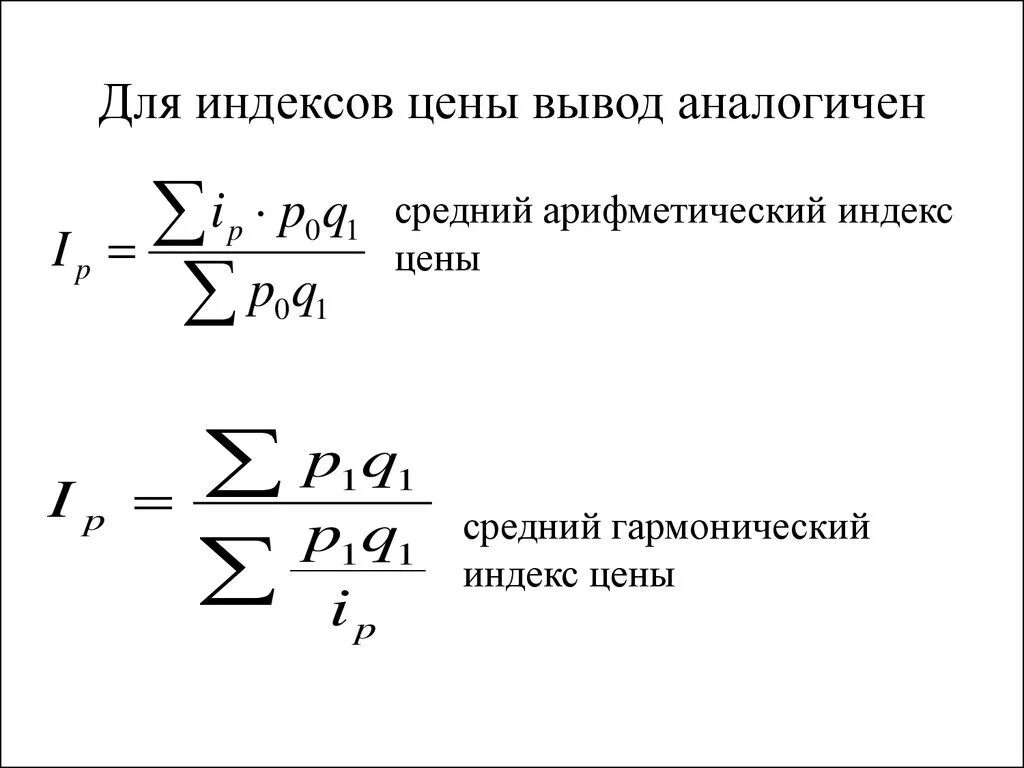 Для индексов цены вывод аналогичен

$I_p = \frac{\sum i_p \cdot p_0 q_1}{\sum p_0 q_1}$ средний арифметический индекс цены

$I_p = \frac{\sum p_1 q_1}{\sum \frac{p_1 q_1}{i_p}}$ средний гармонический индекс цены